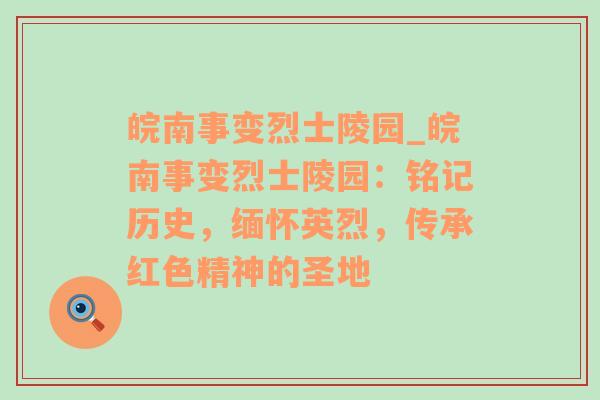 皖南事变烈士陵园_皖南事变烈士陵园：铭记历史，缅怀英烈，传承红色精神的圣地